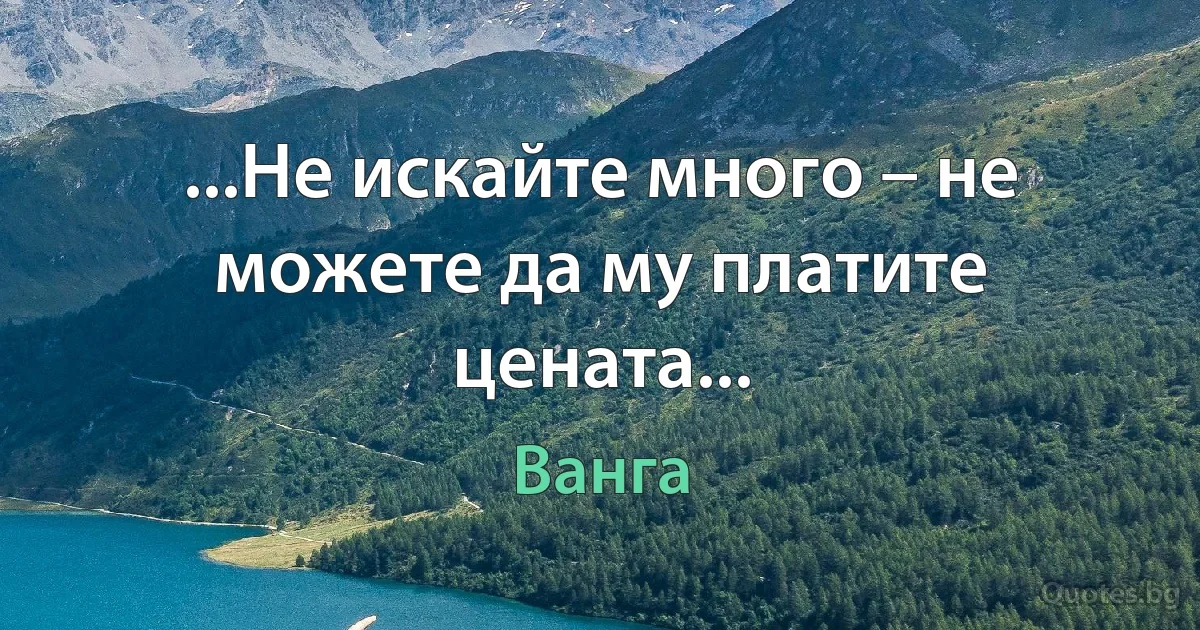 ...Не искайте много – не можете да му платите цената...

Ванга

Quotes.bg